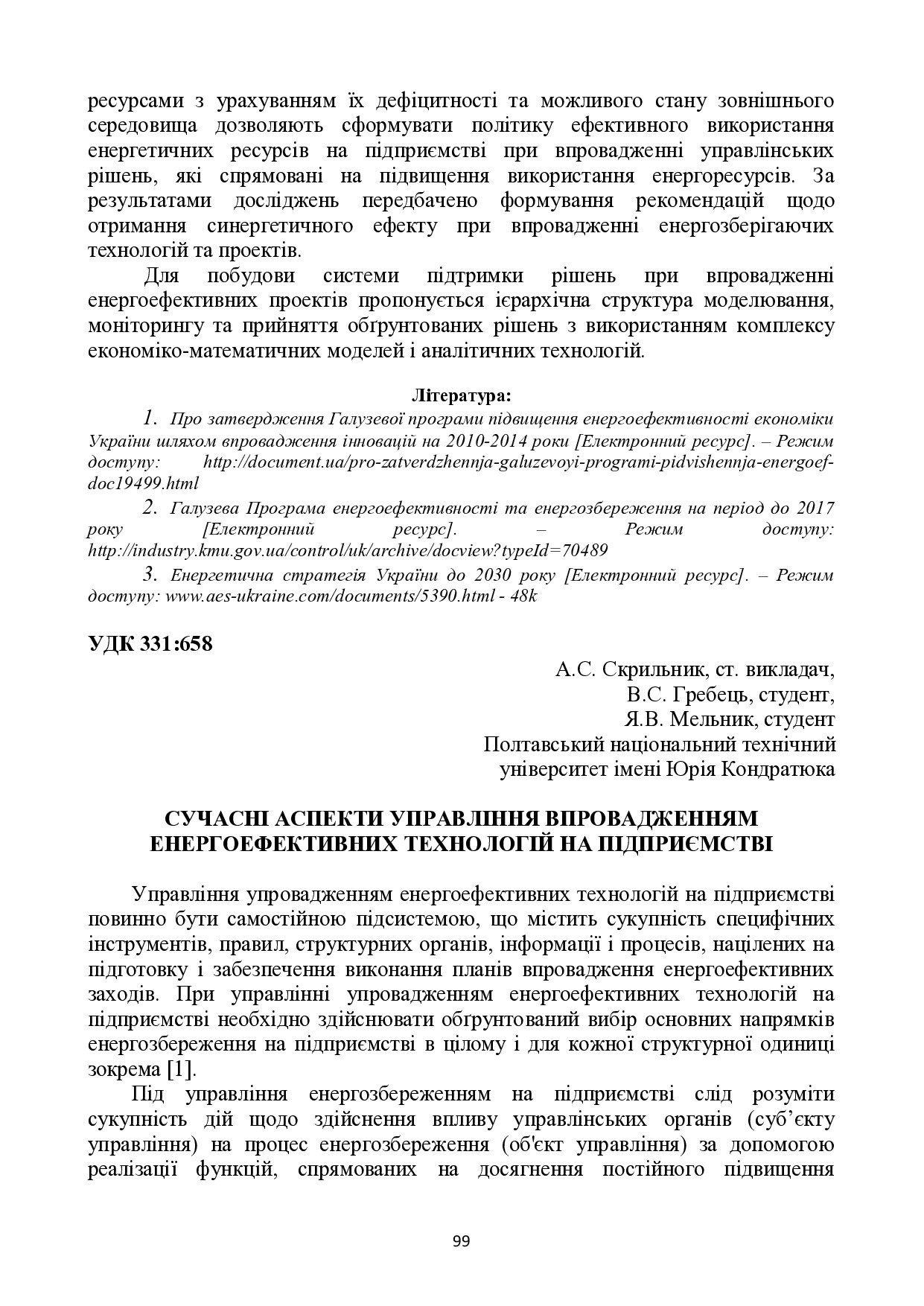 ресурсами з урахуванням їх дефіцитності та можливого стану зовнішнього середовища дозволяють сформувати політику ефективного використання енергетичних ресурсів на підприємстві при впровадженні управлінських рішень, які спрямовані на підвищення використання енергоресурсів. За результатами досліджень передбачено формування рекомендацій щодо отримання синергетичного ефекту при впровадженні енергозберігаючих технологій та проектів.

Для побудови системи підтримки рішень при впровадженні енергоефективних проектів пропонується ієрархічна структура моделювання, моніторингу та прийняття обґрунтованих рішень з використанням комплексу економіко-математичних моделей і аналітичних технологій.

Література:

1. Про затвердження Галузевої програми підвищення енергоефективності економіки України шляхом впровадження інновацій на 2010-2014 роки [Електронний ресурс]. – Режим доступу: http://document.ua/pro-zatverdzhennja-galuzevoyi-programi-pidvishennja-energoef-doc19499.html

2. Галузева Програма енергоефективності та енергозбереження на період до 2017 року [Електронний ресурс]. – Режим доступу: http://industry.kmu.gov.ua/control/uk/archive/docview?typeId=70489

3. Енергетична стратегія України до 2030 року [Електронний ресурс]. – Режим доступу: www.aes-ukraine.com/documents/5390.html - 48k

УДК 331:658

А.С. Скрильник, ст. викладач,
В.С. Гребець, студент,
Я.В. Мельник, студент
Полтавський національний технічний
університет імені Юрія Кондратюка

СУЧАСНІ АСПЕКТИ УПРАВЛІННЯ ВПРОВАДЖЕННЯМ ЕНЕРГОЕФЕКТИВНИХ ТЕХНОЛОГІЙ НА ПІДПРИЄМСТВІ

Управління упровадженням енергоефективних технологій на підприємстві повинно бути самостійною підсистемою, що містить сукупність специфічних інструментів, правил, структурних органів, інформації і процесів, націлених на підготовку і забезпечення виконання планів впровадження енергоефективних заходів. При управлінні упровадженням енергоефективних технологій на підприємстві необхідно здійснювати обґрунтований вибір основних напрямків енергозбереження на підприємстві в цілому і для кожної структурної одиниці зокрема [1].

Під управління енергозбереженням на підприємстві слід розуміти сукупність дій щодо здійснення впливу управлінських органів (суб’єкту управління) на процес енергозбереження (об'єкт управління) за допомогою реалізації функцій, спрямованих на досягнення постійного підвищення

99